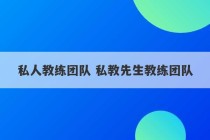 私人教练团队 私教先生教练团队